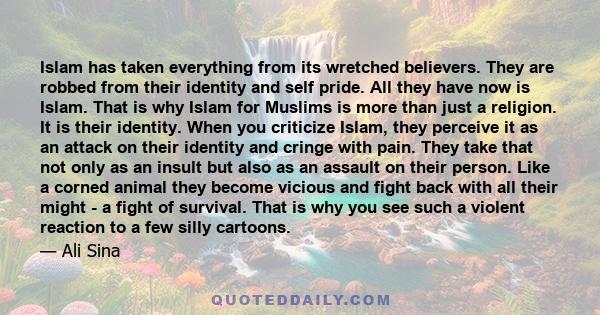 Islam has taken everything from its wretched believers. They are robbed from their identity and self pride. All they have now is Islam. That is why Islam for Muslims is more than just a religion. It is their identity. When you criticize Islam, they perceive it as an attack on their identity and cringe with pain. They take that not only as an insult but also as an assault on their person. Like a corned animal they become vicious and fight back with all their might - a fight of survival. That is why you see such a violent reaction to a few silly cartoons.

— Ali Sina

QUOTEDDAILY.COM